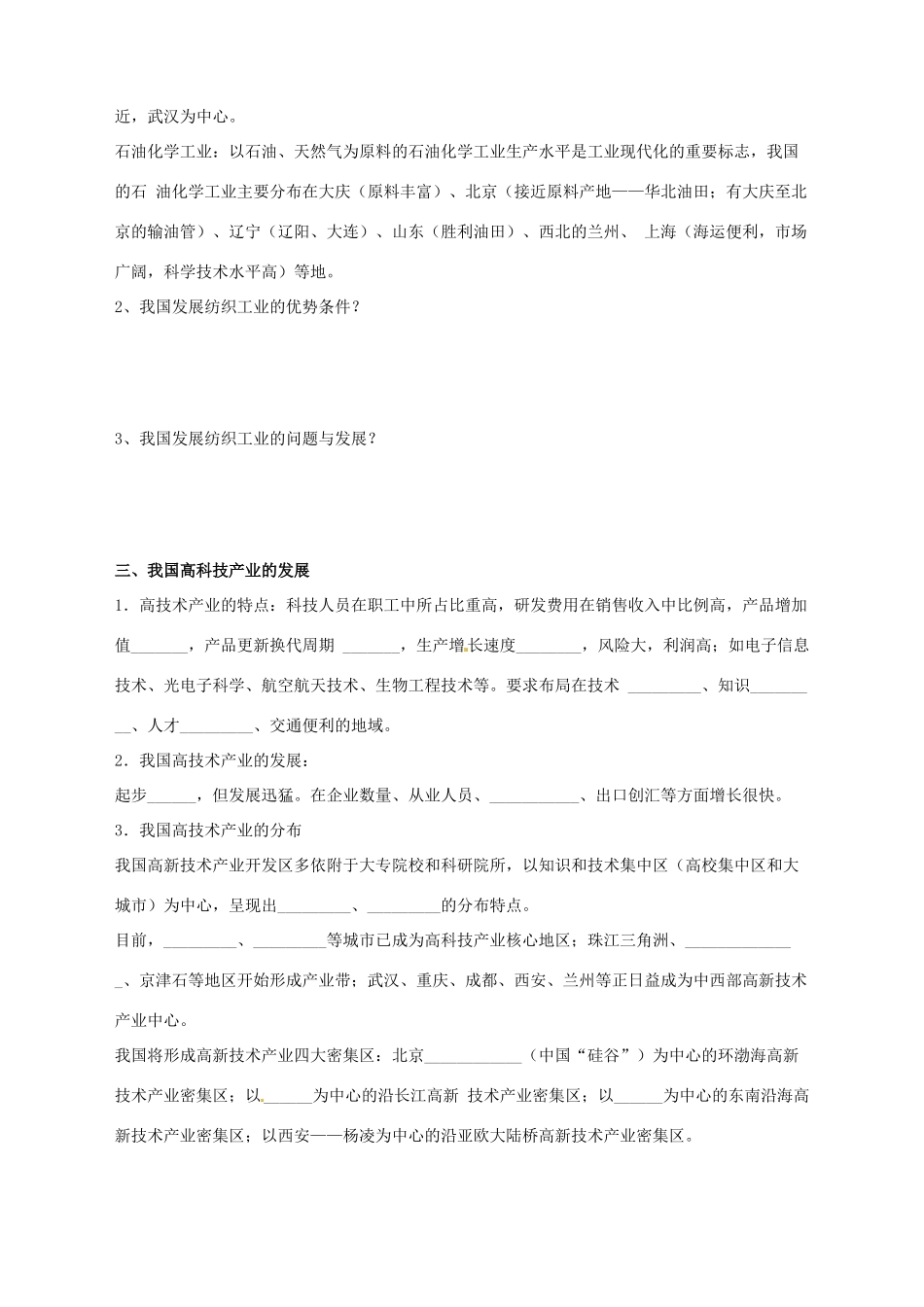 近，武汉为中心。

石油化学工业：以石油、天然气为原料的石油化学工业生产水平是工业现代化的重要标志，我国的石 油化学工业主要分布在大庆（原料丰富）、北京（接近原料产地——华北油田；有大庆至北京的输油管）、辽宁（辽阳、大连）、山东（胜利油田）、西北的兰州、 上海（海运便利，市场广阔，科学技术水平高）等地。

2、我国发展纺织工业的优势条件？

3、我国发展纺织工业的问题与发展？

三、我国高科技产业的发展

1．高技术产业的特点：科技人员在职工中所占比重高，研发费用在销售收入中比例高，产品增加值_______，产品更新换代周期 _______，生产增长速度________，风险大，利润高；如电子信息技术、光电子科学、航空航天技术、生物工程技术等。要求布局在技术 _________、知识_________、人才_________、交通便利的地域。

2．我国高技术产业的发展：

起步______，但发展迅猛。在企业数量、从业人员、___________、出口创汇等方面增长很快。

3．我国高技术产业的分布

我国高新技术产业开发区多依附于大专院校和科研院所，以知识和技术集中区（高校集中区和大城市）为中心，呈现出_________、_________的分布特点。

目前，_________、_________等城市已成为高科技产业核心地区；珠江三角洲、______________、京津石等地区开始形成产业带；武汉、重庆、成都、西安、兰州等正日益成为中西部高新技术产业中心。

我国将形成高新技术产业四大密集区：北京____________（中国“硅谷”）为中心的环渤海高新技术产业密集区；以______为中心的沿长江高新 技术产业密集区；以______为中心的东南沿海高新技术产业密集区；以西安——杨凌为中心的沿亚欧大陆桥高新技术产业密集区。